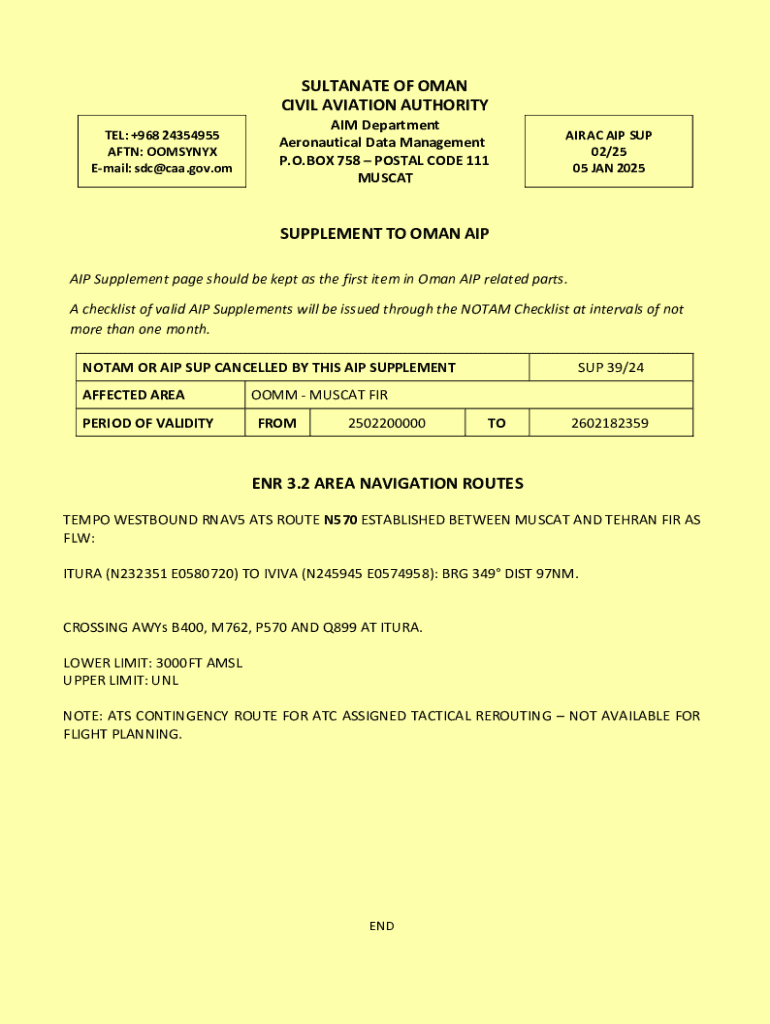 SULTANATE OF OMAN
CIVIL AVIATION AUTHORITY

TEL: +968 24354955
AFTN: OOMSYNYX
E-mail: sdc@caa.gov.om

AIM Department
Aeronautical Data Management
P.O.BOX 758 – POSTAL CODE 111
MUSCAT

AIRAC AIP SUP
02/25
05 JAN 2025

SUPPLEMENT TO OMAN AIP

AIP Supplement page should be kept as the first item in Oman AIP related parts.

A checklist of valid AIP Supplements will be issued through the NOTAM Checklist at intervals of not more than one month.

| NOTAM OR AIP SUP CANCELLED BY THIS AIP SUPPLEMENT | | | | SUP 39/24 |
|---|---|---|---|---|
| AFFECTED AREA | OOMM - MUSCAT FIR | | | |
| PERIOD OF VALIDITY | FROM | 2502200000 | TO | 2602182359 |

ENR 3.2 AREA NAVIGATION ROUTES

TEMPO WESTBOUND RNAV5 ATS ROUTE N570 ESTABLISHED BETWEEN MUSCAT AND TEHRAN FIR AS FLW:

ITURA (N232351 E0580720) TO IVIVA (N245945 E0574958): BRG 349° DIST 97NM.

CROSSING AWYs B400, M762, P570 AND Q899 AT ITURA.

LOWER LIMIT: 3000FT AMSL
UPPER LIMIT: UNL

NOTE: ATS CONTINGENCY ROUTE FOR ATC ASSIGNED TACTICAL REROUTING – NOT AVAILABLE FOR FLIGHT PLANNING.

END